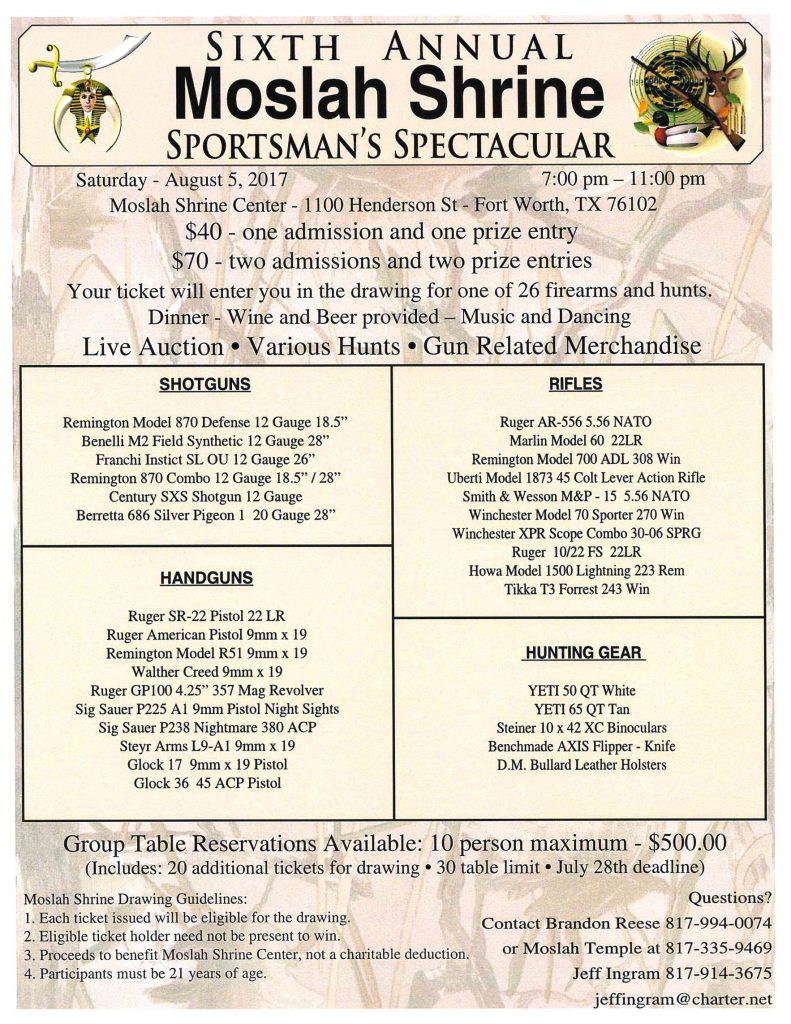 SIXTH ANNUAL
Moslah Shrine
SPORTSMAN'S SPECTACULAR

Saturday - August 5, 2017 7:00 pm – 11:00 pm
Moslah Shrine Center - 1100 Henderson St - Fort Worth, TX 76102
$40 - one admission and one prize entry
$70 - two admissions and two prize entries
Your ticket will enter you in the drawing for one of 26 firearms and hunts.
Dinner - Wine and Beer provided – Music and Dancing
Live Auction • Various Hunts • Gun Related Merchandise

SHOTGUNS

Remington Model 870 Defense 12 Gauge 18.5"
Benelli M2 Field Synthetic 12 Gauge 28"
Franchi Instict SL OU 12 Gauge 26"
Remington 870 Combo 12 Gauge 18.5" / 28"
Century SXS Shotgun 12 Gauge
Berretta 686 Silver Pigeon 1 20 Gauge 28"

HANDGUNS

Ruger SR-22 Pistol 22 LR
Ruger American Pistol 9mm x 19
Remington Model R51 9mm x 19
Walther Creed 9mm x 19
Ruger GP100 4.25" 357 Mag Revolver
Sig Sauer P225 A1 9mm Pistol Night Sights
Sig Sauer P238 Nightmare 380 ACP
Steyr Arms L9-A1 9mm x 19
Glock 17 9mm x 19 Pistol
Glock 36 45 ACP Pistol

RIFLES

Ruger AR-556 5.56 NATO
Marlin Model 60 22LR
Remington Model 700 ADL 308 Win
Uberti Model 1873 45 Colt Lever Action Rifle
Smith & Wesson M&P - 15 5.56 NATO
Winchester Model 70 Sporter 270 Win
Winchester XPR Scope Combo 30-06 SPRG
Ruger 10/22 FS 22LR
Howa Model 1500 Lightning 223 Rem
Tikka T3 Forrest 243 Win

HUNTING GEAR

YETI 50 QT White
YETI 65 QT Tan
Steiner 10 x 42 XC Binoculars
Benchmade AXIS Flipper - Knife
D.M. Bullard Leather Holsters

Group Table Reservations Available: 10 person maximum - $500.00
(Includes: 20 additional tickets for drawing • 30 table limit • July 28th deadline)

Moslah Shrine Drawing Guidelines:
1. Each ticket issued will be eligible for the drawing.
2. Eligible ticket holder need not be present to win.
3. Proceeds to benefit Moslah Shrine Center, not a charitable deduction.
4. Participants must be 21 years of age.

Questions?
Contact Brandon Reese 817-994-0074
or Moslah Temple at 817-335-9469
Jeff Ingram 817-914-3675
jeffingram@charter.net